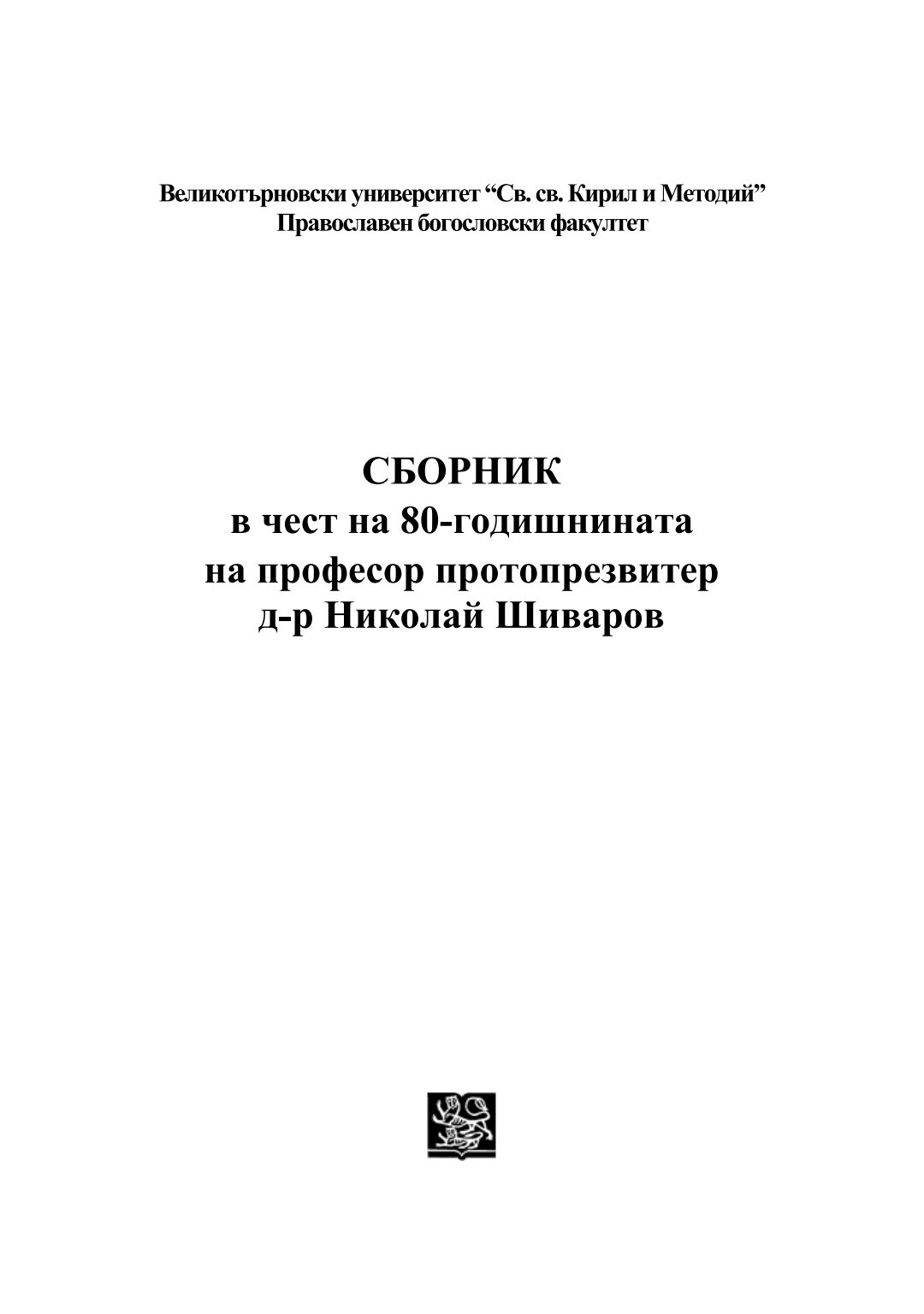 Великотърновски университет “Св. св. Кирил и Методий”
Православен богословски факултет

СБОРНИК
в чест на 80-годишнината
на професор протопрезвитер
д-р Николай Шиваров